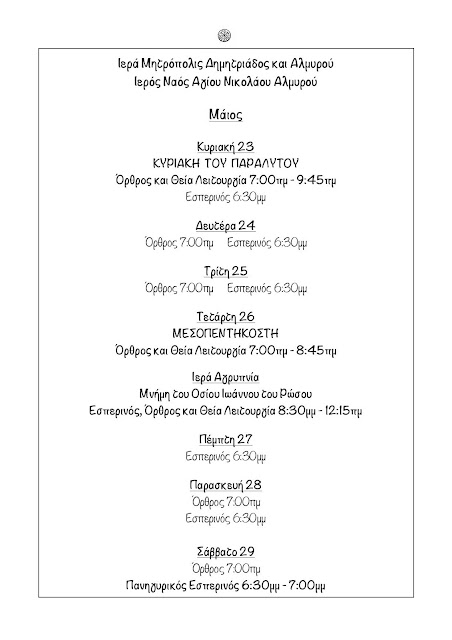 Ιερά Μητρόπολις Δημητριάδος και Αλμυρού
Ιερός Ναός Αγίου Νικολάου Αλμυρού

Μάιος

Κυριακή 23
ΚΥΡΙΑΚΗ ΤΟΥ ΠΑΡΑΛΥΤΟΥ
Όρθρος και Θεία Λειτουργία 7:00πμ - 9:45πμ
Εσπερινός 6:30μμ

Δευτέρα 24
Όρθρος 7:00πμ Εσπερινός 6:30μμ

Τρίτη 25
Όρθρος 7:00πμ Εσπερινός 6:30μμ

Τετάρτη 26
ΜΕΣΟΠΕΝΤΗΚΟΣΤΗ
Όρθρος και Θεία Λειτουργία 7:00πμ - 8:45πμ

Ιερά Αγρυπνία
Μνήμη του Οσίου Ιωάννου του Ρώσου
Εσπερινός, Όρθρος και Θεία Λειτουργία 8:30μμ - 12:15πμ

Πέμπτη 27
Εσπερινός 6:30μμ

Παρασκευή 28
Όρθρος 7:00πμ
Εσπερινός 6:30μμ

Σάββατο 29
Όρθρος 7:00πμ
Πανηγυρικός Εσπερινός 6:30μμ - 7:00μμ